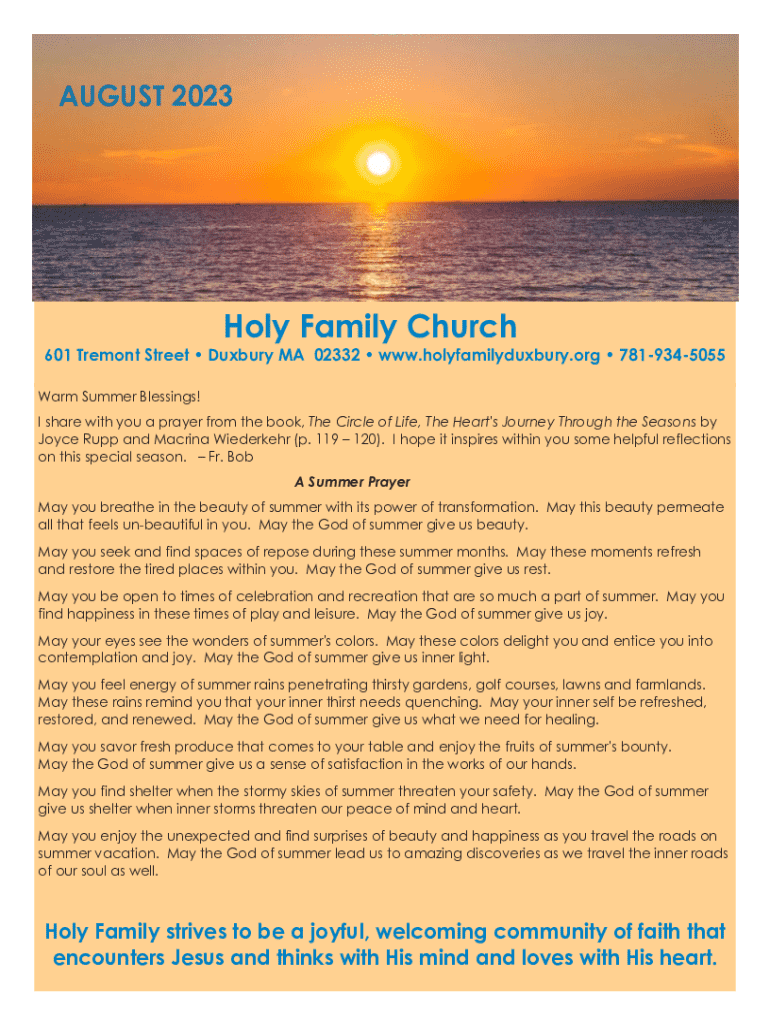 AUGUST 2023

Holy Family Church

601 Tremont Street • Duxbury MA 02332 • www.holyfamilyduxbury.org • 781-934-5055

Warm Summer Blessings!

I share with you a prayer from the book, The Circle of Life, The Heart's Journey Through the Seasons by Joyce Rupp and Macrina Wiederkehr (p. 119 – 120). I hope it inspires within you some helpful reflections on this special season. – Fr. Bob

A Summer Prayer

May you breathe in the beauty of summer with its power of transformation. May this beauty permeate all that feels un-beautiful in you. May the God of summer give us beauty.

May you seek and find spaces of repose during these summer months. May these moments refresh and restore the tired places within you. May the God of summer give us rest.

May you be open to times of celebration and recreation that are so much a part of summer. May you find happiness in these times of play and leisure. May the God of summer give us joy.

May your eyes see the wonders of summer's colors. May these colors delight you and entice you into contemplation and joy. May the God of summer give us inner light.

May you feel energy of summer rains penetrating thirsty gardens, golf courses, lawns and farmlands. May these rains remind you that your inner thirst needs quenching. May your inner self be refreshed, restored, and renewed. May the God of summer give us what we need for healing.

May you savor fresh produce that comes to your table and enjoy the fruits of summer's bounty. May the God of summer give us a sense of satisfaction in the works of our hands.

May you find shelter when the stormy skies of summer threaten your safety. May the God of summer give us shelter when inner storms threaten our peace of mind and heart.

May you enjoy the unexpected and find surprises of beauty and happiness as you travel the roads on summer vacation. May the God of summer lead us to amazing discoveries as we travel the inner roads of our soul as well.

Holy Family strives to be a joyful, welcoming community of faith that encounters Jesus and thinks with His mind and loves with His heart.